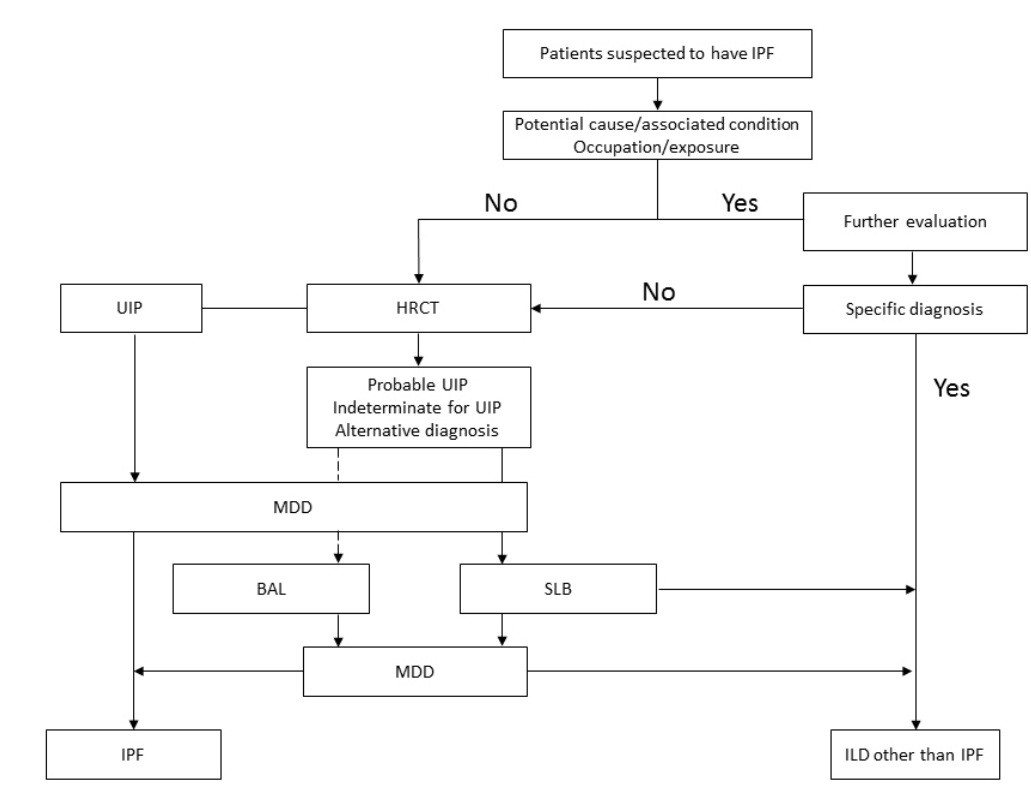 Patients suspected to have IPF

Potential cause/associated condition
Occupation/exposure

No

Yes

Further evaluation

UIP

HRCT

No

Specific diagnosis

Probable UIP
Indeterminate for UIP
Alternative diagnosis

Yes

MDD

BAL

SLB

MDD

IPF

ILD other than IPF